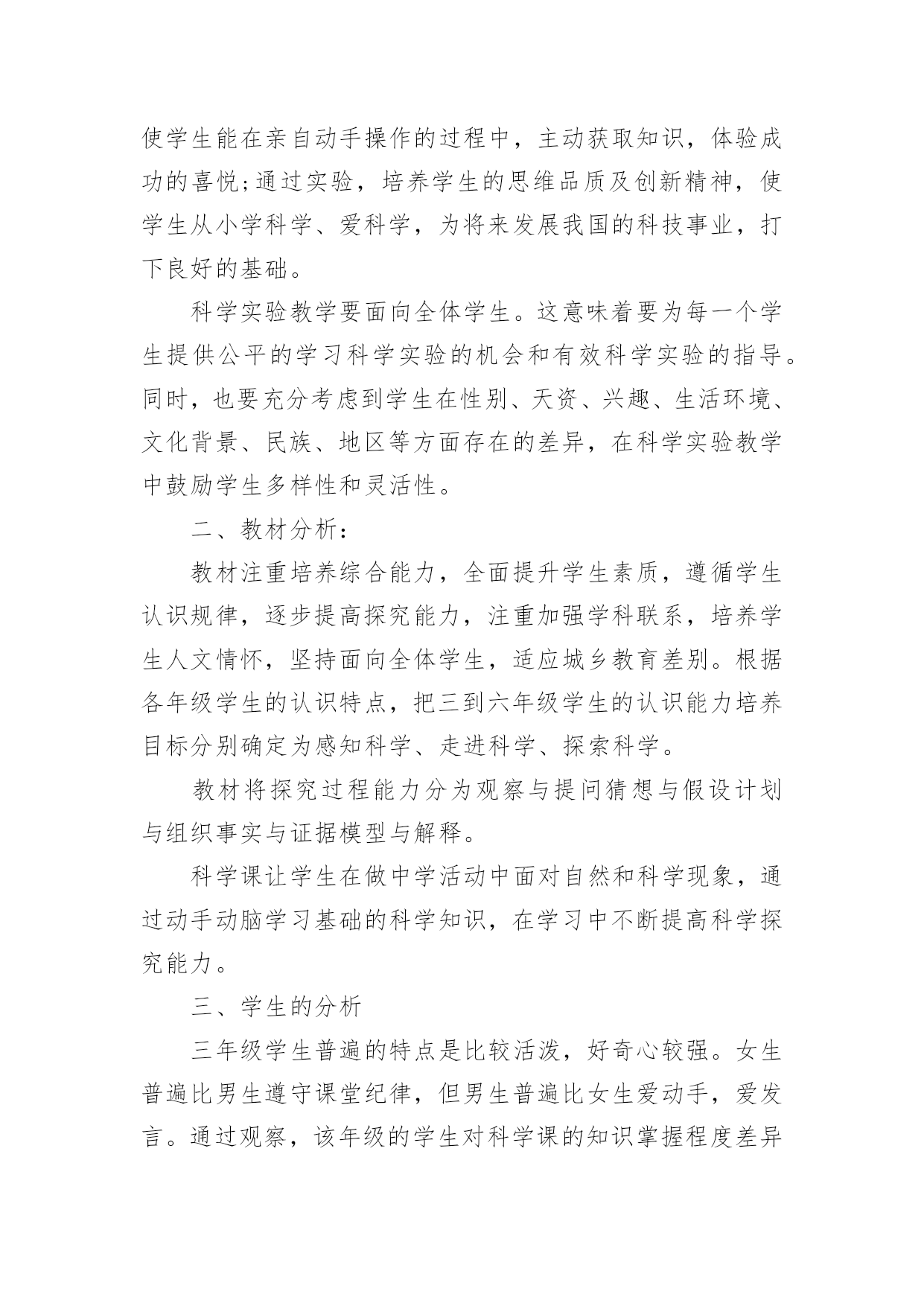 使学生能在亲自动手操作的过程中，主动获取知识，体验成功的喜悦;通过实验，培养学生的思维品质及创新精神，使学生从小学科学、爱科学，为将来发展我国的科技事业，打下良好的基础。

科学实验教学要面向全体学生。这意味着要为每一个学生提供公平的学习科学实验的机会和有效科学实验的指导。同时，也要充分考虑到学生在性别、天资、兴趣、生活环境、文化背景、民族、地区等方面存在的差异，在科学实验教学中鼓励学生多样性和灵活性。

二、教材分析:

教材注重培养综合能力，全面提升学生素质，遵循学生认识规律，逐步提高探究能力，注重加强学科联系，培养学生人文情怀，坚持面向全体学生，适应城乡教育差别。根据各年级学生的认识特点，把三到六年级学生的认识能力培养目标分别确定为感知科学、走进科学、探索科学。

教材将探究过程能力分为观察与提问猜想与假设计划与组织事实与证据模型与解释。

科学课让学生在做中学活动中面对自然和科学现象，通过动手动脑学习基础的科学知识，在学习中不断提高科学探究能力。

三、学生的分析

三年级学生普遍的特点是比较活泼，好奇心较强。女生普遍比男生遵守课堂纪律，但男生普遍比女生爱动手，爱发言。通过观察，该年级的学生对科学课的知识掌握程度差异